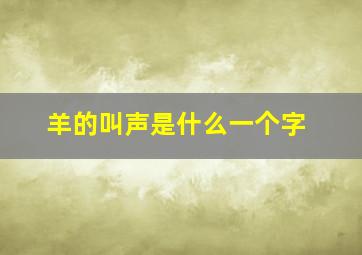 羊的叫声是什么一个字